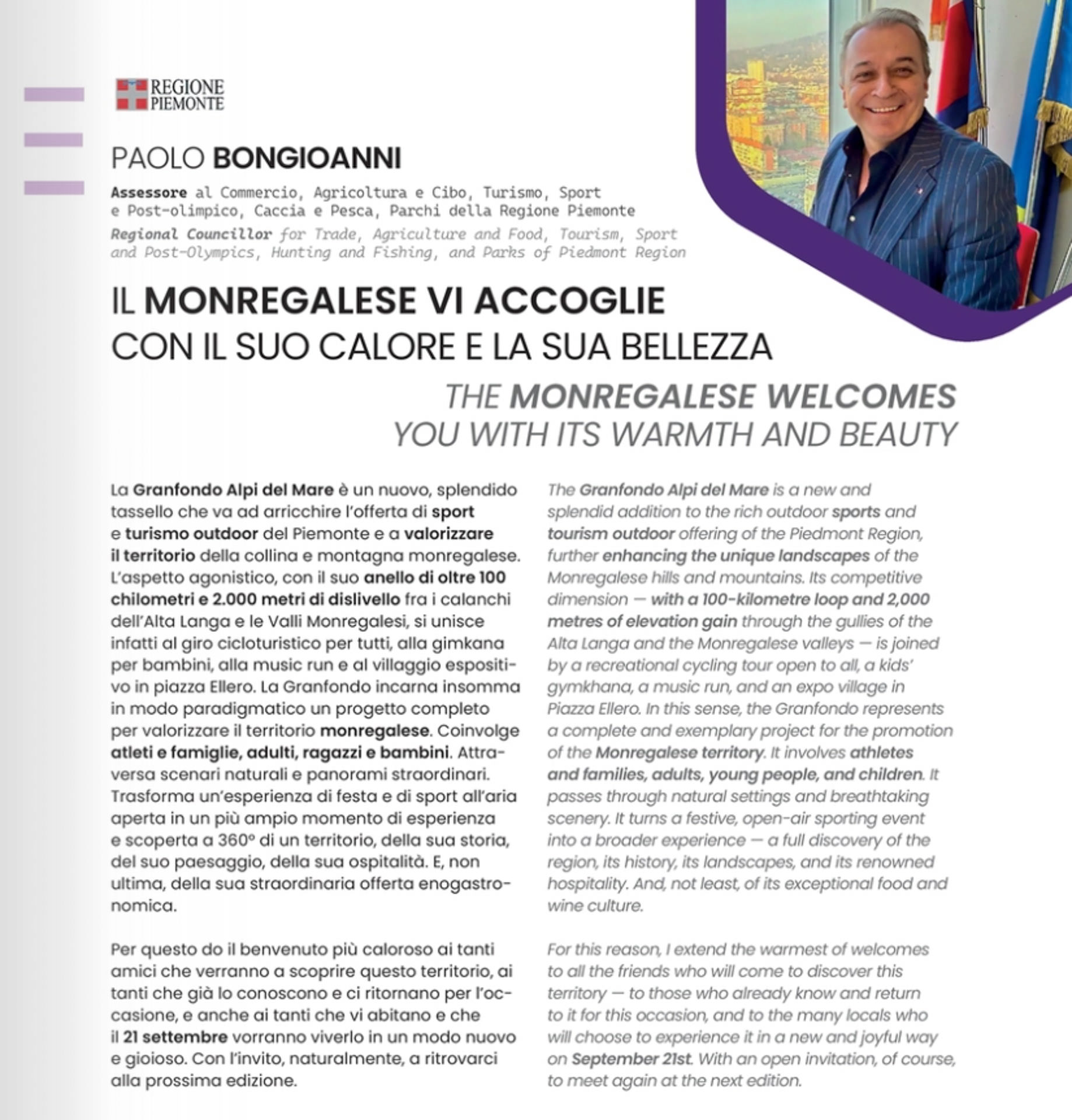 REGIONE PIEMONTE

PAOLO BONGIOANNI

Assessore al Commercio, Agricoltura e Cibo, Turismo, Sport e Post-olimpico, Caccia e Pesca, Parchi della Regione Piemonte

Regional Councillor for Trade, Agriculture and Food, Tourism, Sport and Post-Olympics, Hunting and Fishing, and Parks of Piedmont Region

IL MONREGALESE VI ACCOGLIE CON IL SUO CALORE E LA SUA BELLEZZA

THE MONREGALESE WELCOMES YOU WITH ITS WARMTH AND BEAUTY

La Granfondo Alpi del Mare è un nuovo, splendido tassello che va ad arricchire l'offerta di sport e turismo outdoor del Piemonte e a valorizzare il territorio della collina e montagna monregalese. L'aspetto agonistico, con il suo anello di oltre 100 chilometri e 2.000 metri di dislivello fra i calanchi dell'Alta Langa e le Valli Monregalesi, si unisce infatti al giro cicloturistico per tutti, alla gimkana per bambini, alla music run e al villaggio espositivo in piazza Ellero. La Granfondo incarna insomma in modo paradigmatico un progetto completo per valorizzare il territorio monregalese. Coinvolge atleti e famiglie, adulti, ragazzi e bambini. Attraversa scenari naturali e panorami straordinari. Trasforma un'esperienza di festa e di sport all'aria aperta in un più ampio momento di esperienza e scoperta a 360° di un territorio, della sua storia, del suo paesaggio, della sua ospitalità. E, non ultima, della sua straordinaria offerta enogastronomica.

Per questo do il benvenuto più caloroso ai tanti amici che verranno a scoprire questo territorio, ai tanti che già lo conoscono e ci ritornano per l'occasione, e anche ai tanti che vi abitano e che il 21 settembre vorranno viverlo in un modo nuovo e gioioso. Con l'invito, naturalmente, a ritrovarci alla prossima edizione.

The Granfondo Alpi del Mare is a new and splendid addition to the rich outdoor sports and tourism outdoor offering of the Piedmont Region, further enhancing the unique landscapes of the Monregalese hills and mountains. Its competitive dimension — with a 100-kilometre loop and 2,000 metres of elevation gain through the gullies of the Alta Langa and the Monregalese valleys — is joined by a recreational cycling tour open to all, a kids' gymkhana, a music run, and an expo village in Piazza Ellero. In this sense, the Granfondo represents a complete and exemplary project for the promotion of the Monregalese territory. It involves athletes and families, adults, young people, and children. It passes through natural settings and breathtaking scenery. It turns a festive, open-air sporting event into a broader experience — a full discovery of the region, its history, its landscapes, and its renowned hospitality. And, not least, of its exceptional food and wine culture.

For this reason, I extend the warmest of welcomes to all the friends who will come to discover this territory — to those who already know and return to it for this occasion, and to the many locals who will choose to experience it in a new and joyful way on September 21st. With an open invitation, of course, to meet again at the next edition.